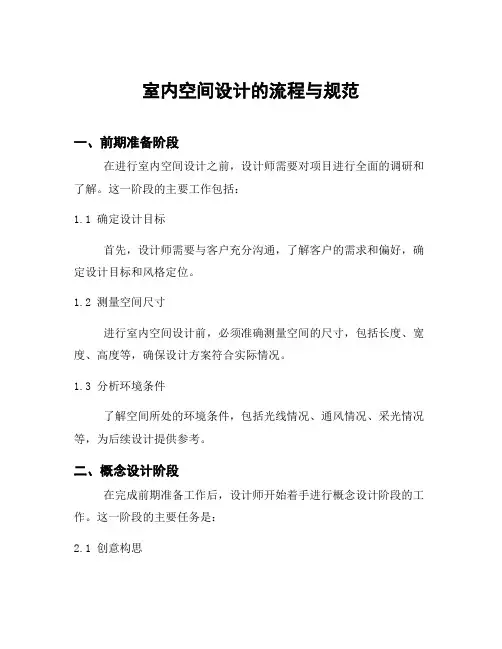 室内空间设计的流程与规范

一、前期准备阶段

在进行室内空间设计之前，设计师需要对项目进行全面的调研和了解。这一阶段的主要工作包括：

1.1 确定设计目标

首先，设计师需要与客户充分沟通，了解客户的需求和偏好，确定设计目标和风格定位。

1.2 测量空间尺寸

进行室内空间设计前，必须准确测量空间的尺寸，包括长度、宽度、高度等，确保设计方案符合实际情况。

1.3 分析环境条件

了解空间所处的环境条件，包括光线情况、通风情况、采光情况等，为后续设计提供参考。

二、概念设计阶段

在完成前期准备工作后，设计师开始着手进行概念设计阶段的工作。这一阶段的主要任务是：

2.1 创意构思